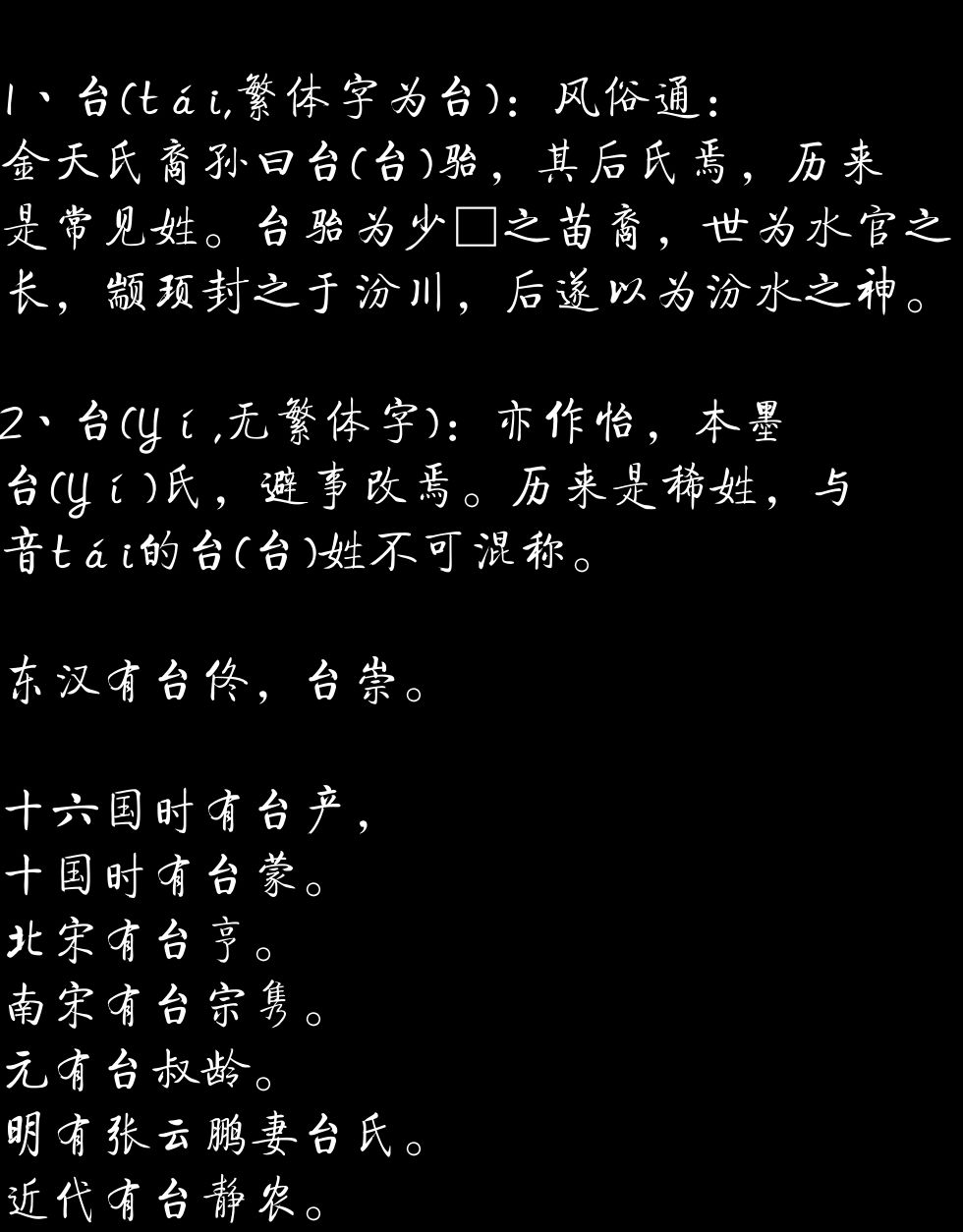 1、台(tái,繁体字为台)：风俗通：金天氏裔孙曰台(台)骀，其后氏焉，历来是常见姓。台骀为少□之苗裔，世为水官之长，颛顼封之于汾川，后遂以为汾水之神。

2、台(yí,无繁体字)：亦作怡，本墨台(yí)氏，避事改焉。历来是稀姓，与音tái的台(台)姓不可混称。

东汉有台佟，台崇。

十六国时有台产，
十国时有台蒙。
北宋有台亨。
南宋有台宗隽。
元有台叔龄。
明有张云鹏妻台氏。
近代有台静农。